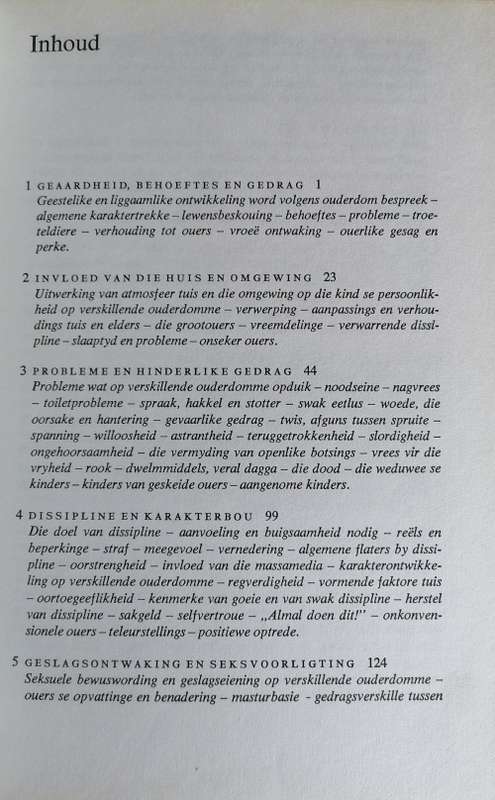 Inhoud

1 GEAARDHEID, BEHOEFTES EN GEDRAG 1
Geestelike en liggaamlike ontwikkeling word volgens ouderdom bespreek – algemene karaktertrekke – lewensbeskouing – behoeftes – probleme – troeteldiere – verhouding tot ouers – vroeë ontwaking – ouerlike gesag en perke.

2 INVLOED VAN DIE HUIS EN OMGEWING 23
Uitwerking van atmosfeer tuis en die omgewing op die kind se persoonlikheid op verskillende ouderdomme – verwerping – aanpassings en verhoudings tuis en elders – die grootouers – vreemdelinge – verwarrende dissipline – slaaptyd en probleme – onseker ouers.

3 PROBLEME EN HINDERLIKE GEDRAG 44
Probleme wat op verskillende ouderdomme opduik – noodseine – nagvrees – toiletprobleme – spraak, hakkel en stotter – swak eetlus – woede, die oorsake en hantering – gevaarlike gedrag – twis, afguns tussen spruite – spanning – willoosheid – astrantheid – teruggetrokkenheid – slordigheid – ongehoorsaamheid – die vermyding van openlike botsings – vrees vir die vryheid – rook – dwelmmiddels, veral dagga – die dood – die weduwee se kinders – kinders van geskeide ouers – aangenome kinders.

4 DISSIPLINE EN KARAKTERBOU 99
Die doel van dissipline – aanvoeling en buigsaamheid nodig – reëls en beperkinge – straf – meegevoel – vernedering – algemene flaters by dissipline – oorstrengheid – invloed van die massamedia – karakterontwikkeling op verskillende ouderdomme – regverdigheid – vormende faktore tuis – oortoegeeflikheid – kenmerke van goeie en van swak dissipline – herstel van dissipline – sakgeld – selfvertroue – „Almal doen dit!" – onkonvensionele ouers – teleurstellings – positiewe optrede.

5 GESLAGSONTWAKING EN SEKSVOORLIGTING 124
Seksuele bewuswording en geslagseiening op verskillende ouderdomme – ouers se opvattinge en benadering – masturbasie - gedragsverskille tussen